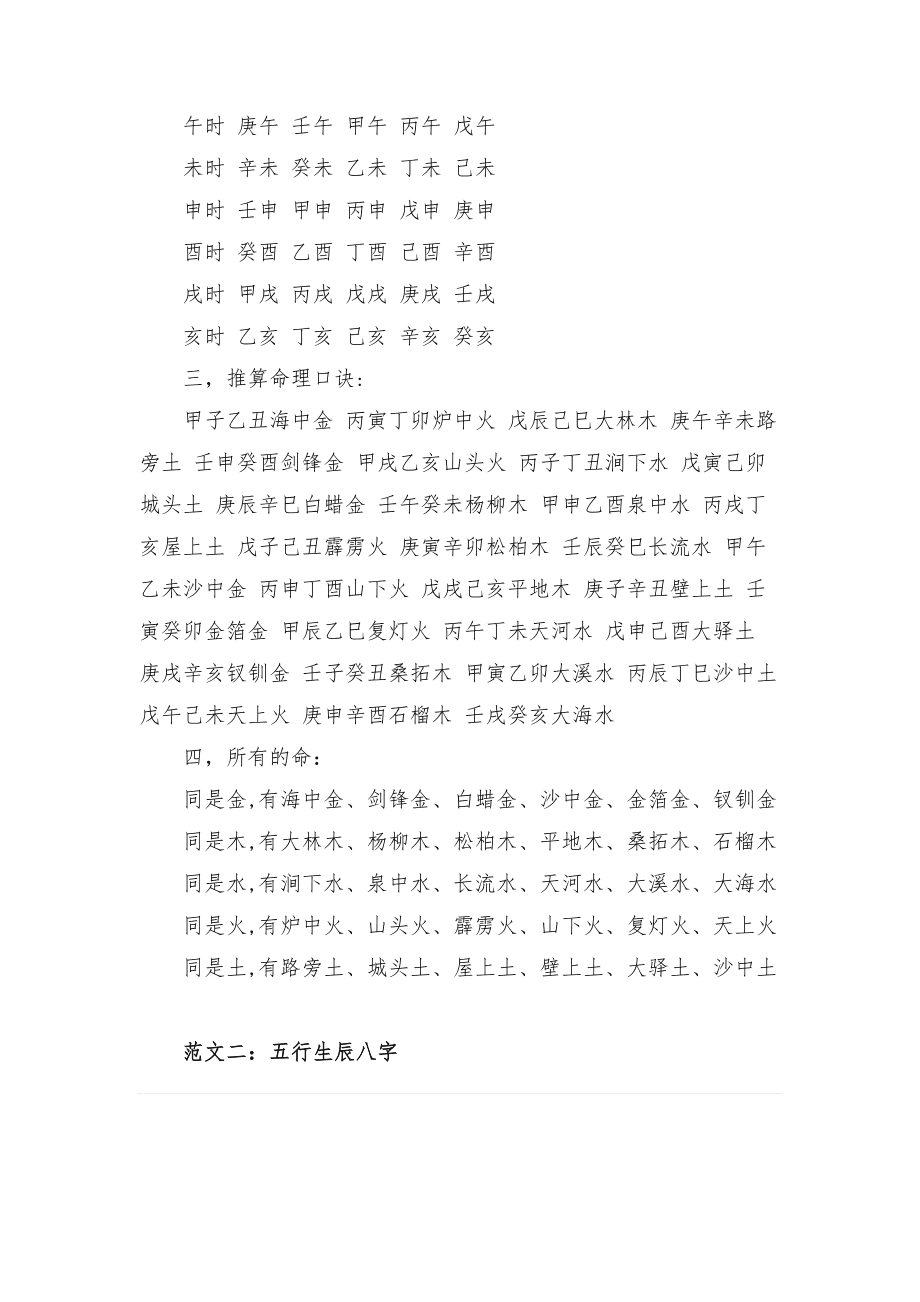 午时 庚午 壬午 甲午 丙午 戊午

未时 辛未 癸未 乙未 丁未 己未

申时 壬申 甲申 丙申 戊申 庚申

酉时 癸酉 乙酉 丁酉 己酉 辛酉

戌时 甲戌 丙戌 戊戌 庚戌 壬戌

亥时 乙亥 丁亥 己亥 辛亥 癸亥

三，推算命理口诀：

甲子乙丑海中金 丙寅丁卯炉中火 戊辰己巳大林木 庚午辛未路旁土 壬申癸酉剑锋金 甲戌乙亥山头火 丙子丁丑涧下水 戊寅己卯城头土 庚辰辛巳白蜡金 壬午癸未杨柳木 甲申乙酉泉中水 丙戌丁亥屋上土 戊子己丑霹雳火 庚寅辛卯松柏木 壬辰癸巳长流水 甲午乙未沙中金 丙申丁酉山下火 戊戌己亥平地木 庚子辛丑壁上土 壬寅癸卯金箔金 甲辰乙巳复灯火 丙午丁未天河水 戊申己酉大驿土 庚戌辛亥钗钏金 壬子癸丑桑拓木 甲寅乙卯大溪水 丙辰丁巳沙中土 戊午己未天上火 庚申辛酉石榴木 壬戌癸亥大海水

四，所有的命：

同是金,有海中金、剑锋金、白蜡金、沙中金、金箔金、钗钏金

同是木,有大林木、杨柳木、松柏木、平地木、桑拓木、石榴木

同是水,有涧下水、泉中水、长流水、天河水、大溪水、大海水

同是火,有炉中火、山头火、霹雳火、山下火、复灯火、天上火

同是土,有路旁土、城头土、屋上土、壁上土、大驿土、沙中土

范文二：五行生辰八字